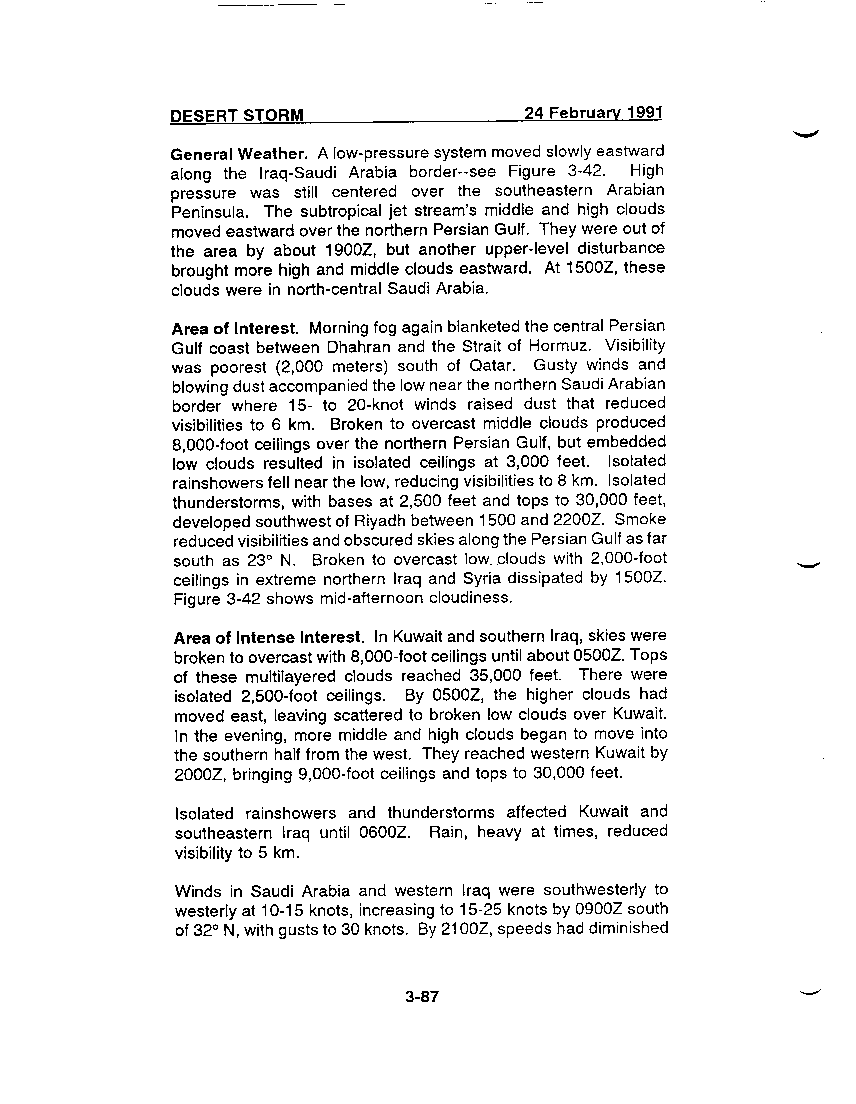 DESERT STORM 24 February 1991

General Weather. A low-pressure system moved slowly eastward along the Iraq-Saudi Arabia border--see Figure 3-42. High pressure was still centered over the southeastern Arabian Peninsula. The subtropical jet stream's middle and high clouds moved eastward over the northern Persian Gulf. They were out of the area by about 1900Z, but another upper-level disturbance brought more high and middle clouds eastward. At 1500Z, these clouds were in north-central Saudi Arabia.

Area of Interest. Morning fog again blanketed the central Persian Gulf coast between Dhahran and the Strait of Hormuz. Visibility was poorest (2,000 meters) south of Qatar. Gusty winds and blowing dust accompanied the low near the northern Saudi Arabian border where 15- to 20-knot winds raised dust that reduced visibilities to 6 km. Broken to overcast middle clouds produced 8,000-foot ceilings over the northern Persian Gulf, but embedded low clouds resulted in isolated ceilings at 3,000 feet. Isolated rainshowers fell near the low, reducing visibilities to 8 km. Isolated thunderstorms, with bases at 2,500 feet and tops to 30,000 feet, developed southwest of Riyadh between 1500 and 2200Z. Smoke reduced visibilities and obscured skies along the Persian Gulf as far south as 23° N. Broken to overcast low clouds with 2,000-foot ceilings in extreme northern Iraq and Syria dissipated by 1500Z. Figure 3-42 shows mid-afternoon cloudiness.

Area of Intense Interest. In Kuwait and southern Iraq, skies were broken to overcast with 8,000-foot ceilings until about 0500Z. Tops of these multilayered clouds reached 35,000 feet. There were isolated 2,500-foot ceilings. By 0500Z, the higher clouds had moved east, leaving scattered to broken low clouds over Kuwait. In the evening, more middle and high clouds began to move into the southern half from the west. They reached western Kuwait by 2000Z, bringing 9,000-foot ceilings and tops to 30,000 feet.

Isolated rainshowers and thunderstorms affected Kuwait and southeastern Iraq until 0600Z. Rain, heavy at times, reduced visibility to 5 km.

Winds in Saudi Arabia and western Iraq were southwesterly to westerly at 10-15 knots, increasing to 15-25 knots by 0900Z south of 32° N, with gusts to 30 knots. By 2100Z, speeds had diminished

3-87